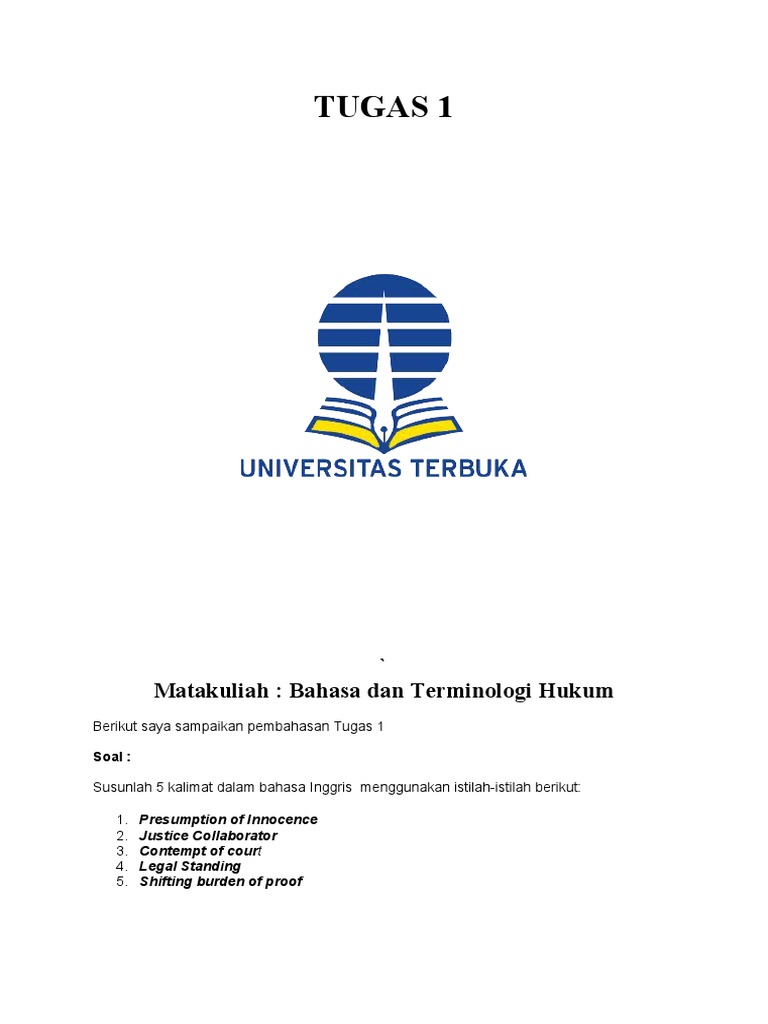 TUGAS 1

UNIVERSITAS TERBUKA

`

Matakuliah : Bahasa dan Terminologi Hukum

Berikut saya sampaikan pembahasan Tugas 1

Soal :

Susunlah 5 kalimat dalam bahasa Inggris menggunakan istilah-istilah berikut:

1. Presumption of Innocence
2. Justice Collaborator
3. Contempt of court
4. Legal Standing
5. Shifting burden of proof